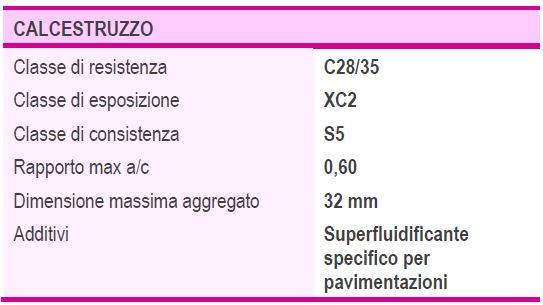 | CALCESTRUZZO | |
|---|---|
| Classe di resistenza | C28/35 |
| Classe di esposizione | XC2 |
| Classe di consistenza | S5 |
| Rapporto max a/c | 0,60 |
| Dimensione massima aggregato | 32 mm |
| Additivi | Superfluidificante specifico per pavimentazioni |